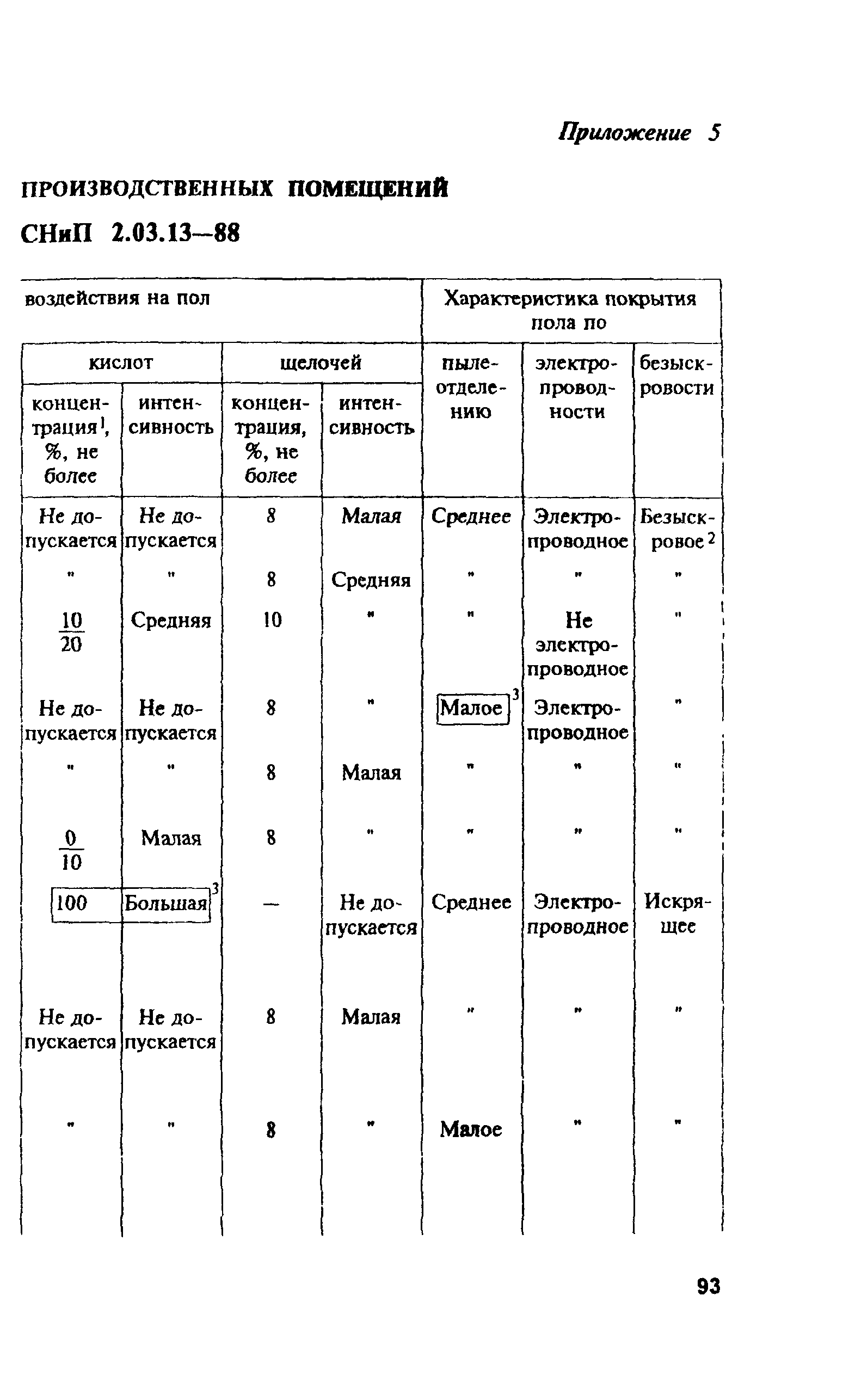 Приложение 5

ПРОИЗВОДСТВЕННЫХ ПОМЕЩЕНИЙ

СНиП 2.03.13—88

| воздействия на пол | | | | Характеристика покрытия пола по | | |
|---|---|---|---|---|---|---|
| кислот | | щелочей | | пылеотделению | электропроводности | безыскровости |
| концентрация$^1$, %, не более | интенсивность | концентрация, %, не более | интенсивность | | | |
| Не допускается | Не допускается | 8 | Малая | Среднее | Электропроводное | Безыскровое$^2$ |
| " | " | 8 | Средняя | " | " | " |
| $\frac{10}{20}$ | Средняя | 10 | " | " | Не электропроводное | " |
| Не допускается | Не допускается | 8 | " | Малое$^3$ | Электропроводное | " |
| " | " | 8 | Малая | " | " | " |
| $\frac{0}{10}$ | Малая | 8 | " | " | " | " |
| 100 | Большая$^3$ | — | Не допускается | Среднее | Электропроводное | Искрящее |
| Не допускается | Не допускается | 8 | Малая | " | " | " |
| " | " | 8 | " | Малое | " | " |

93